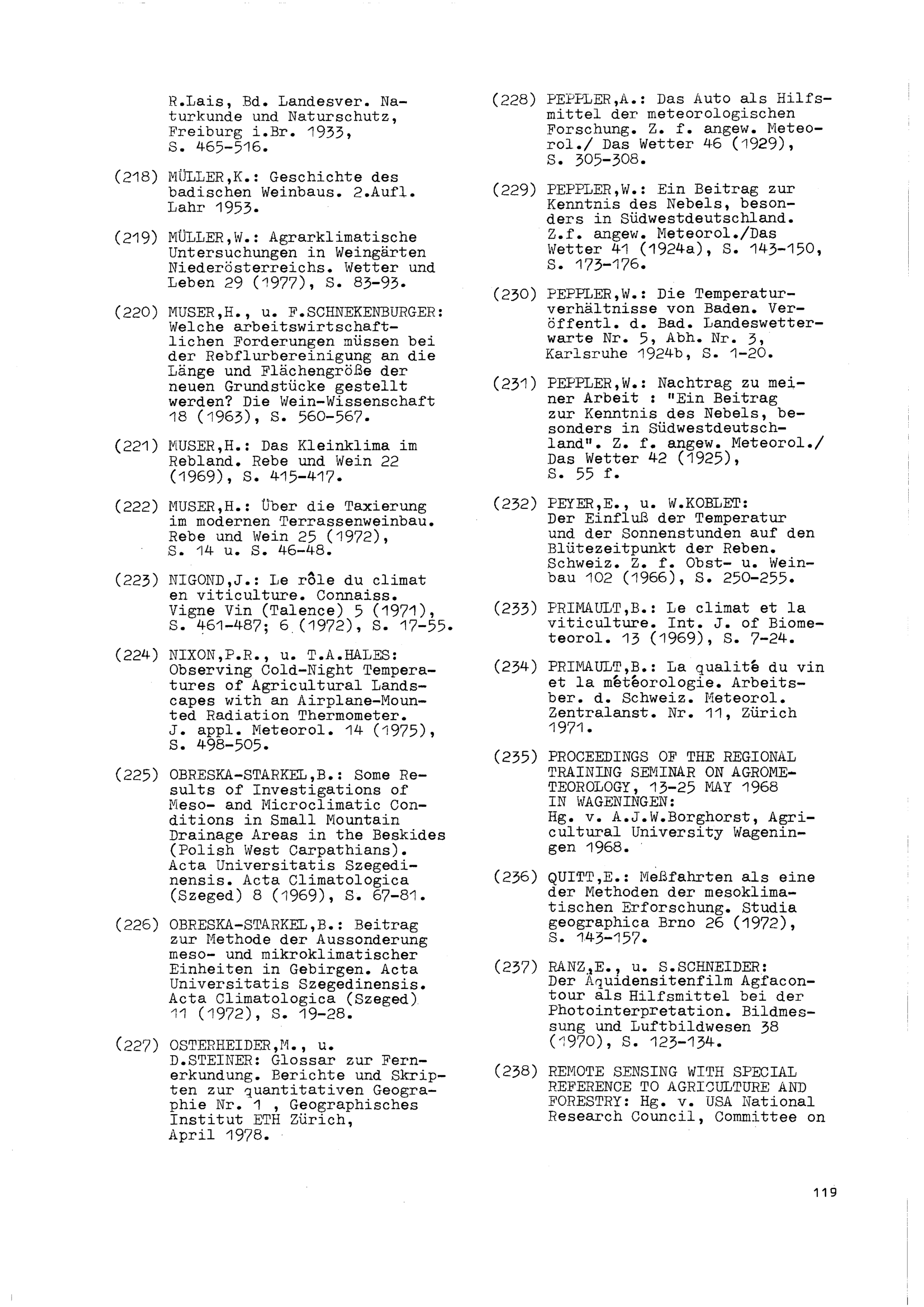 R.Lais, Bd. Landesver. Naturkunde und Naturschutz, Freiburg i.Br. 1933, S. 465-516.

(218) MÜLLER,K.: Geschichte des badischen Weinbaus. 2.Aufl. Lahr 1953.

(219) MÜLLER,W.: Agrarklimatische Untersuchungen in Weingärten Niederösterreichs. Wetter und Leben 29 (1977), S. 83-93.

(220) MUSER,H., u. F.SCHNEKENBURGER: Welche arbeitswirtschaftlichen Forderungen müssen bei der Rebflurbereinigung an die Länge und Flächengröße der neuen Grundstücke gestellt werden? Die Wein-Wissenschaft 18 (1963), S. 560-567.

(221) MUSER,H.: Das Kleinklima im Rebland. Rebe und Wein 22 (1969), S. 415-417.

(222) MUSER,H.: Über die Taxierung im modernen Terrassenweinbau. Rebe und Wein 25 (1972), S. 14 u. S. 46-48.

(223) NIGOND,J.: Le rôle du climat en viticulture. Connaiss. Vigne Vin (Talence) 5 (1971), S. 461-487; 6 (1972), S. 17-55.

(224) NIXON,P.R., u. T.A.HALES: Observing Cold-Night Temperatures of Agricultural Landscapes with an Airplane-Mounted Radiation Thermometer. J. appl. Meteorol. 14 (1975), S. 498-505.

(225) OBRESKA-STARKEL,B.: Some Results of Investigations of Meso- and Microclimatic Conditions in Small Mountain Drainage Areas in the Beskides (Polish West Carpathians). Acta Universitatis Szegedinensis. Acta Climatologica (Szeged) 8 (1969), S. 67-81.

(226) OBRESKA-STARKEL,B.: Beitrag zur Methode der Aussonderung meso- und mikroklimatischer Einheiten in Gebirgen. Acta Universitatis Szegedinensis. Acta Climatologica (Szeged) 11 (1972), S. 19-28.

(227) OSTERHEIDER,M., u. D.STEINER: Glossar zur Fernerkundung. Berichte und Skripten zur quantitativen Geographie Nr. 1 , Geographisches Institut ETH Zürich, April 1978.

(228) PEPPLER,A.: Das Auto als Hilfsmittel der meteorologischen Forschung. Z. f. angew. Meteorol./ Das Wetter 46 (1929), S. 305-308.

(229) PEPPLER,W.: Ein Beitrag zur Kenntnis des Nebels, besonders in Südwestdeutschland. Z.f. angew. Meteorol./Das Wetter 41 (1924a), S. 143-150, S. 173-176.

(230) PEPPLER,W.: Die Temperaturverhältnisse von Baden. Veröffentl. d. Bad. Landeswetterwarte Nr. 5, Abh. Nr. 3, Karlsruhe 1924b, S. 1-20.

(231) PEPPLER,W.: Nachtrag zu meiner Arbeit : "Ein Beitrag zur Kenntnis des Nebels, besonders in Südwestdeutschland". Z. f. angew. Meteorol./ Das Wetter 42 (1925), S. 55 f.

(232) PEYER,E., u. W.KOBLET: Der Einfluß der Temperatur und der Sonnenstunden auf den Blütezeitpunkt der Reben. Schweiz. Z. f. Obst- u. Weinbau 102 (1966), S. 250-255.

(233) PRIMAULT,B.: Le climat et la viticulture. Int. J. of Biometeorol. 13 (1969), S. 7-24.

(234) PRIMAULT,B.: La qualité du vin et la météorologie. Arbeitsber. d. Schweiz. Meteorol. Zentralanst. Nr. 11, Zürich 1971.

(235) PROCEEDINGS OF THE REGIONAL TRAINING SEMINAR ON AGROMETEOROLOGY, 13-25 MAY 1968 IN WAGENINGEN: Hg. v. A.J.W.Borghorst, Agricultural University Wageningen 1968.

(236) QUITT,E.: Meßfahrten als eine der Methoden der mesoklimatischen Erforschung. Studia geographica Brno 26 (1972), S. 143-157.

(237) RANZ,E., u. S.SCHNEIDER: Der Äquidensitenfilm Agfacontour als Hilfsmittel bei der Photointerpretation. Bildmessung und Luftbildwesen 38 (1970), S. 123-134.

(238) REMOTE SENSING WITH SPECIAL REFERENCE TO AGRICULTURE AND FORESTRY: Hg. v. USA National Research Council, Committee on

119